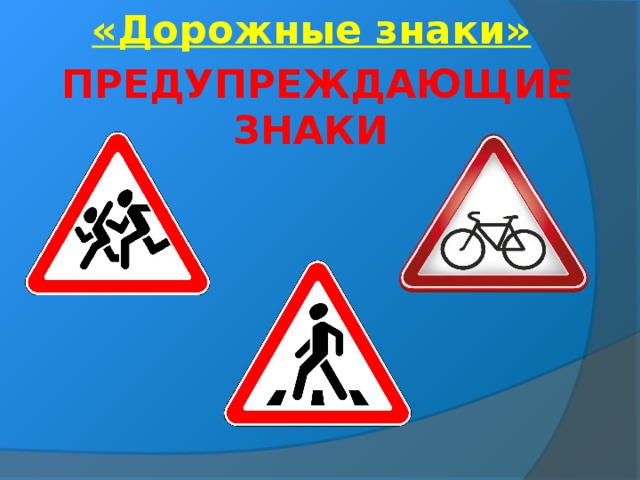 «Дорожные знаки»

ПРЕДУПРЕЖДАЮЩИЕ ЗНАКИ